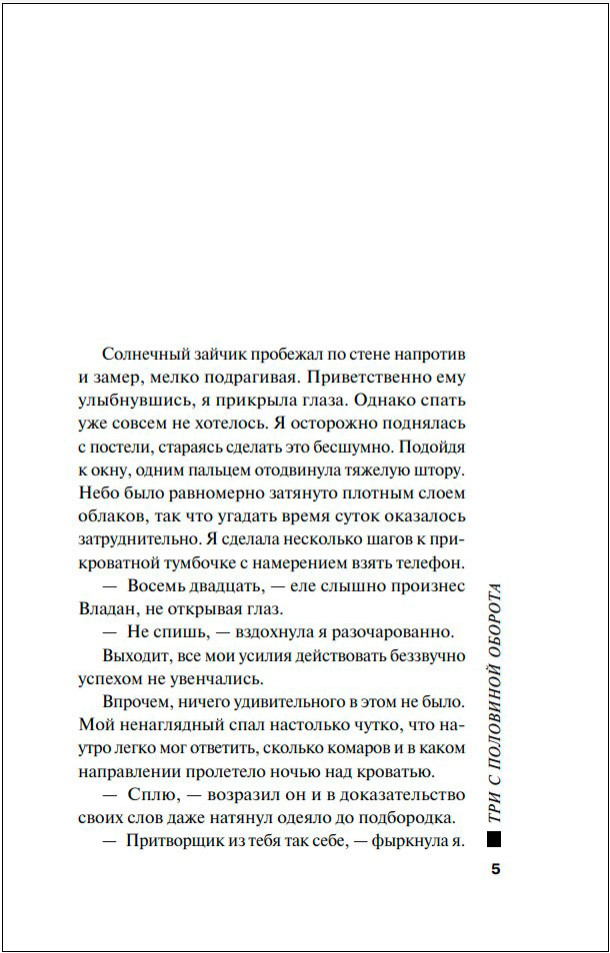 Солнечный зайчик пробежал по стене напротив и замер, мелко подрагивая. Приветственно ему улыбнувшись, я прикрыла глаза. Однако спать уже совсем не хотелось. Я осторожно поднялась с постели, стараясь сделать это бесшумно. Подойдя к окну, одним пальцем отодвинула тяжелую штору. Небо было равномерно затянуто плотным слоем облаков, так что угадать время суток оказалось затруднительно. Я сделала несколько шагов к прикроватной тумбочке с намерением взять телефон.

— Восемь двадцать, — еле слышно произнес Владан, не открывая глаз.

— Не спишь, — вздохнула я разочарованно.

Выходит, все мои усилия действовать беззвучно успехом не увенчались.

Впрочем, ничего удивительного в этом не было. Мой ненаглядный спал настолько чутко, что наутро легко мог ответить, сколько комаров и в каком направлении пролетело ночью над кроватью.

— Сплю, — возразил он и в доказательство своих слов даже натянул одеяло до подбородка.

— Притворщик из тебя так себе, — фыркнула я.

ТРИ С ПОЛОВИНОЙ ОБОРОТА

5